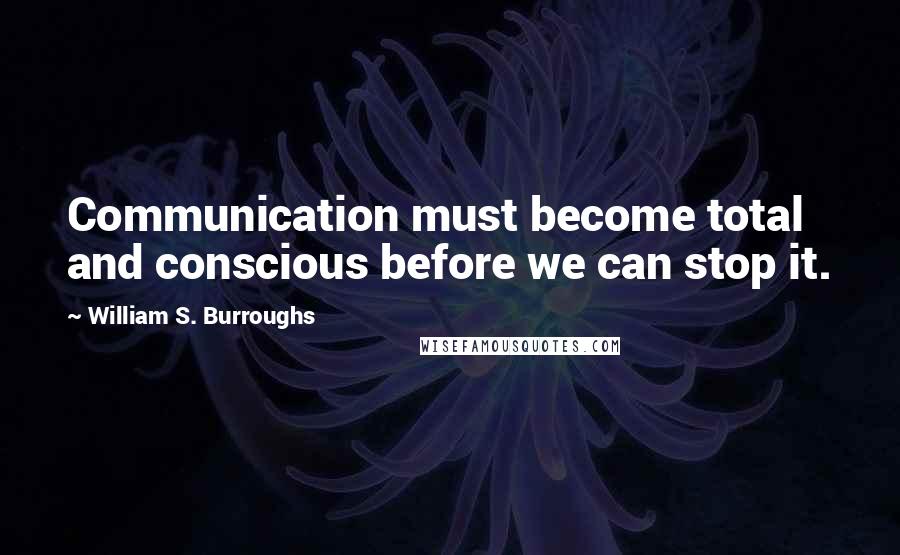 Communication must become total and conscious before we can stop it.

~ William S. Burroughs

WISEFAMOUSQUOTES.COM